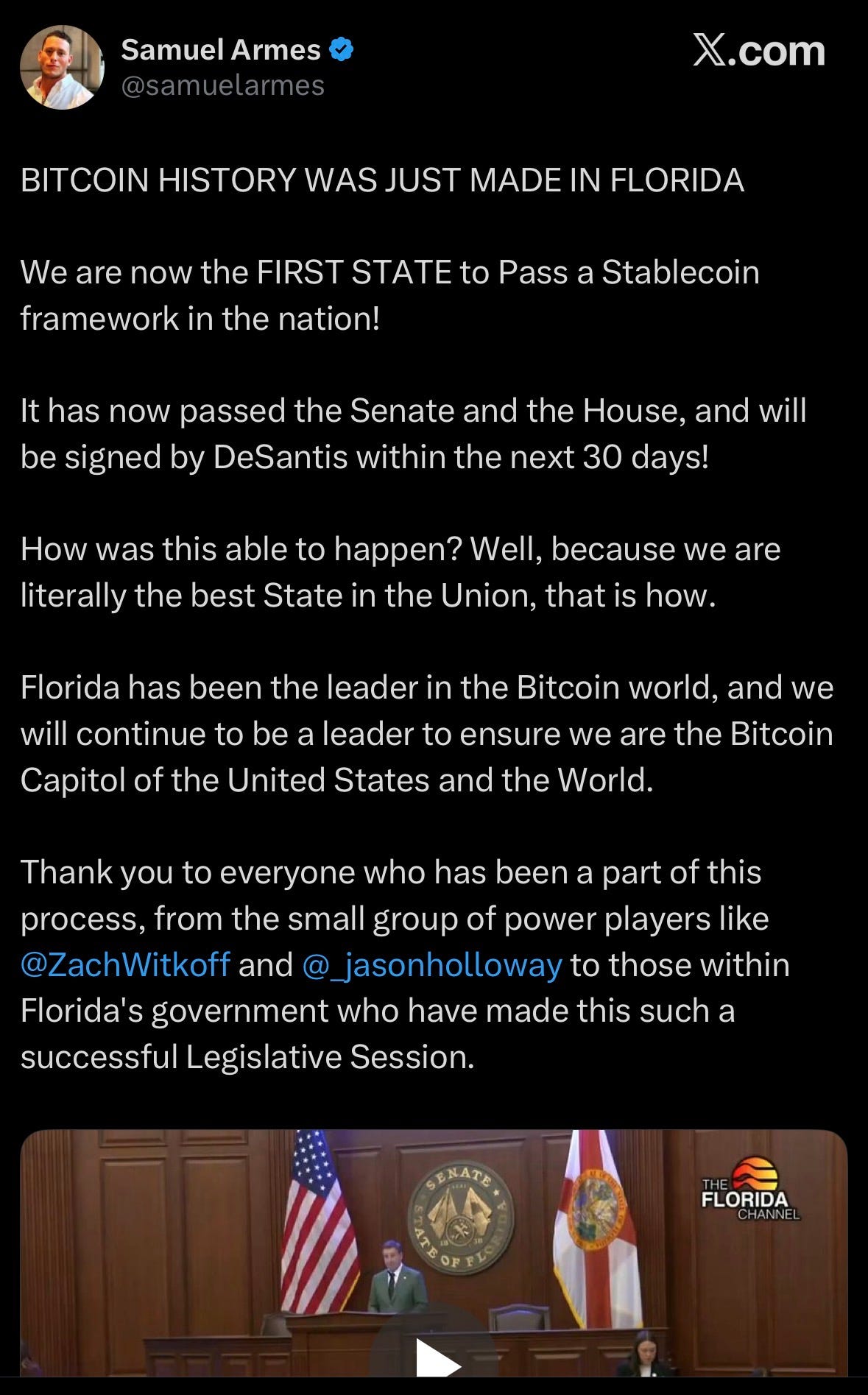 Samuel Armes
@samuelarmes

X.com

BITCOIN HISTORY WAS JUST MADE IN FLORIDA

We are now the FIRST STATE to Pass a Stablecoin framework in the nation!

It has now passed the Senate and the House, and will be signed by DeSantis within the next 30 days!

How was this able to happen? Well, because we are literally the best State in the Union, that is how.

Florida has been the leader in the Bitcoin world, and we will continue to be a leader to ensure we are the Bitcoin Capitol of the United States and the World.

Thank you to everyone who has been a part of this process, from the small group of power players like @ZachWitkoff and @_jasonholloway to those within Florida's government who have made this such a successful Legislative Session.

SENATE STATE OF FLORIDA

THE FLORIDA CHANNEL